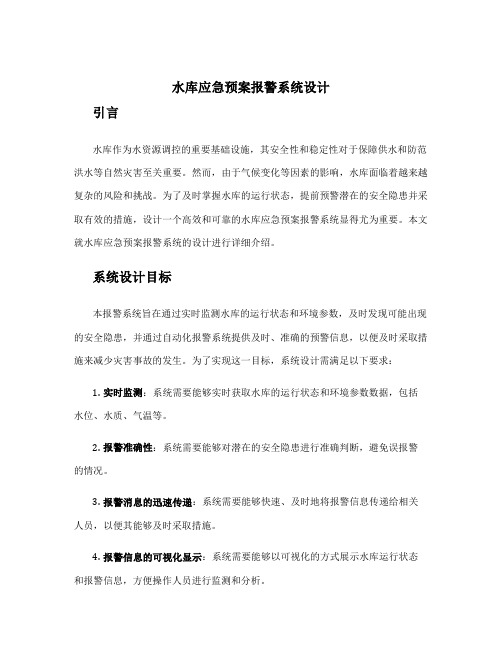 水库应急预案报警系统设计

引言

水库作为水资源调控的重要基础设施，其安全性和稳定性对于保障供水和防范洪水等自然灾害至关重要。然而，由于气候变化等因素的影响，水库面临着越来越复杂的风险和挑战。为了及时掌握水库的运行状态，提前预警潜在的安全隐患并采取有效的措施，设计一个高效和可靠的水库应急预案报警系统显得尤为重要。本文就水库应急预案报警系统的设计进行详细介绍。

系统设计目标

本报警系统旨在通过实时监测水库的运行状态和环境参数，及时发现可能出现的安全隐患，并通过自动化报警系统提供及时、准确的预警信息，以便及时采取措施来减少灾害事故的发生。为了实现这一目标，系统设计需满足以下要求：

1. 实时监测：系统需要能够实时获取水库的运行状态和环境参数数据，包括水位、水质、气温等。

2. 报警准确性：系统需要能够对潜在的安全隐患进行准确判断，避免误报警的情况。

3. 报警消息的迅速传递：系统需要能够快速、及时地将报警信息传递给相关人员，以便其能够及时采取措施。

4. 报警信息的可视化显示：系统需要能够以可视化的方式展示水库运行状态和报警信息，方便操作人员进行监测和分析。